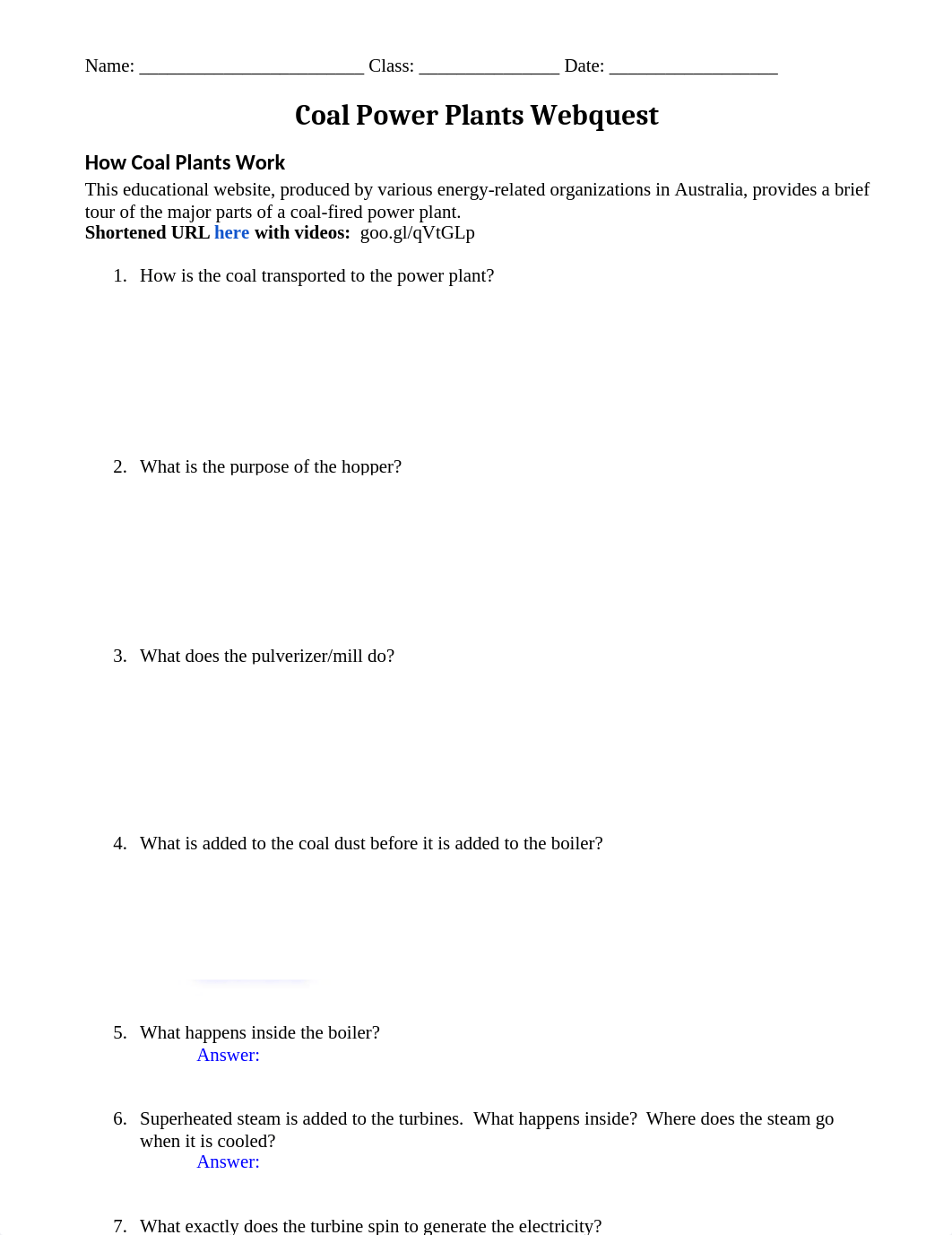 Name: ________________________ Class: _______________ Date: __________________

Coal Power Plants Webquest

How Coal Plants Work

This educational website, produced by various energy-related organizations in Australia, provides a brief tour of the major parts of a coal-fired power plant.
Shortened URL here with videos: goo.gl/qVtGLp

1. How is the coal transported to the power plant?

2. What is the purpose of the hopper?

3. What does the pulverizer/mill do?

4. What is added to the coal dust before it is added to the boiler?

5. What happens inside the boiler?
Answer:

6. Superheated steam is added to the turbines. What happens inside? Where does the steam go when it is cooled?
Answer:

7. What exactly does the turbine spin to generate the electricity?